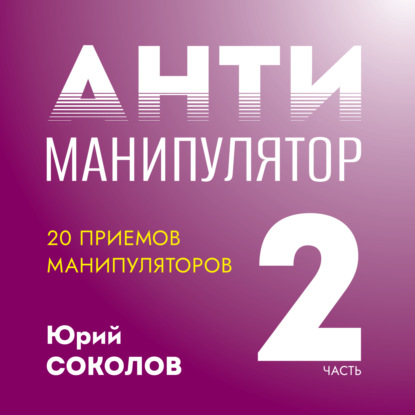 АНТИ
МАНИПУЛЯТОР

20 ПРИЕМОВ МАНИПУЛЯТОРОВ

2
ЧАСТЬ

Юрий
СОКОЛОВ